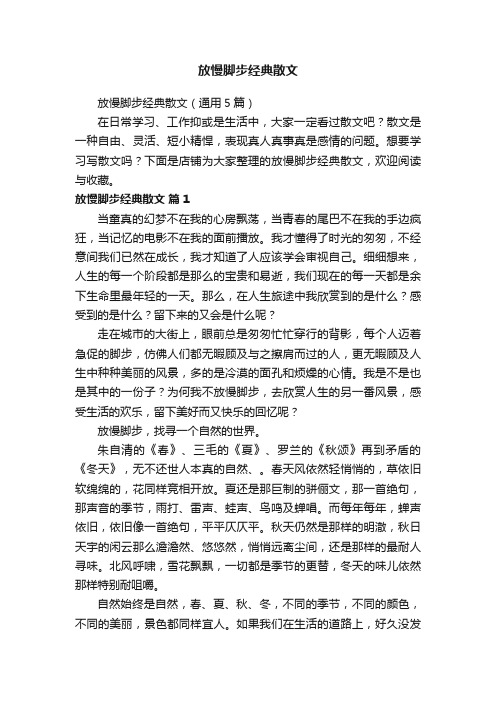 放慢脚步经典散文

放慢脚步经典散文（通用5篇）

在日常学习、工作抑或是生活中，大家一定看过散文吧？散文是一种自由、灵活、短小精悍，表现真人真事真是感情的问题。想要学习写散文吗？下面是店铺为大家整理的放慢脚步经典散文，欢迎阅读与收藏。

放慢脚步经典散文 篇1

当童真的幻梦不在我的心房飘荡，当青春的尾巴不在我的手边疯狂，当记忆的电影不在我的面前播放。我才懂得了时光的匆匆，不经意间我们已然在成长，我才知道了人应该学会审视自己。细细想来，人生的每一个阶段都是那么的宝贵和易逝，我们现在的每一天都是余下生命里最年轻的一天。那么，在人生旅途中我欣赏到的是什么？感受到的是什么？留下来的又会是什么呢？

走在城市的大街上，眼前总是匆匆忙忙穿行的背影，每个人迈着急促的脚步，仿佛人们都无暇顾及与之擦肩而过的人，更无暇顾及人生中种种美丽的风景，多的是冷漠的面孔和烦燥的心情。我是不是也是其中的一份子？为何我不放慢脚步，去欣赏人生的另一番风景，感受生活的欢乐，留下美好而又快乐的回忆呢？

放慢脚步，找寻一个自然的世界。

朱自清的《春》、三毛的《夏》、罗兰的《秋颂》再到矛盾的《冬天》，无不还世人本真的自然、。春天风依然轻悄悄的，草依旧软绵绵的，花同样竞相开放。夏还是那巨制的骈俪文，那一首绝句，那声音的季节，雨打、雷声、蛙声、鸟鸣及蝉唱。而每年每年，蝉声依旧，依旧像一首绝句，平平仄仄平。秋天仍然是那样的明澈，秋日天宇的闲云那么澹澹然、悠悠然，悄悄远离尘间，还是那样的最耐人寻味。北风呼啸，雪花飘飘，一切都是季节的更替，冬天的味儿依然那样特别耐咀嚼。

自然始终是自然，春、夏、秋、冬，不同的季节，不同的颜色，不同的美丽，景色都同样宜人。如果我们在生活的道路上，好久没发